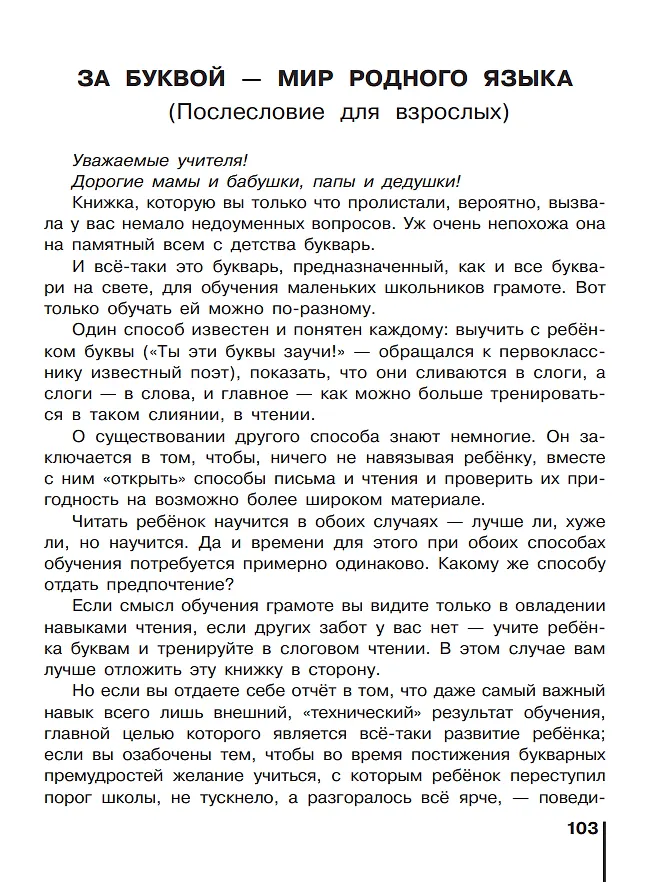 ЗА БУКВОЙ — МИР РОДНОГО ЯЗЫКА
(Послесловие для взрослых)

Уважаемые учителя!
Дорогие мамы и бабушки, папы и дедушки!
Книжка, которую вы только что пролистали, вероятно, вызвала у вас немало недоуменных вопросов. Уж очень непохожа она на памятный всем с детства букварь.

И всё-таки это букварь, предназначенный, как и все буквари на свете, для обучения маленьких школьников грамоте. Вот только обучать ей можно по-разному.

Один способ известен и понятен каждому: выучить с ребёнком буквы («Ты эти буквы заучи!» — обращался к первокласснику известный поэт), показать, что они сливаются в слоги, а слоги — в слова, и главное — как можно больше тренироваться в таком слиянии, в чтении.

О существовании другого способа знают немногие. Он заключается в том, чтобы, ничего не навязывая ребёнку, вместе с ним «открыть» способы письма и чтения и проверить их пригодность на возможно более широком материале.

Читать ребёнок научится в обоих случаях — лучше ли, хуже ли, но научится. Да и времени для этого при обоих способах обучения потребуется примерно одинаково. Какому же способу отдать предпочтение?

Если смысл обучения грамоте вы видите только в овладении навыками чтения, если других забот у вас нет — учите ребёнка буквам и тренируйте в слоговом чтении. В этом случае вам лучше отложить эту книжку в сторону.

Но если вы отдаете себе отчёт в том, что даже самый важный навык всего лишь внешний, «технический» результат обучения, главной целью которого является всё-таки развитие ребёнка; если вы озабочены тем, чтобы во время постижения букварных премудростей желание учиться, с которым ребёнок переступил порог школы, не тускнело, а разгоралось всё ярче, — поведи-

103